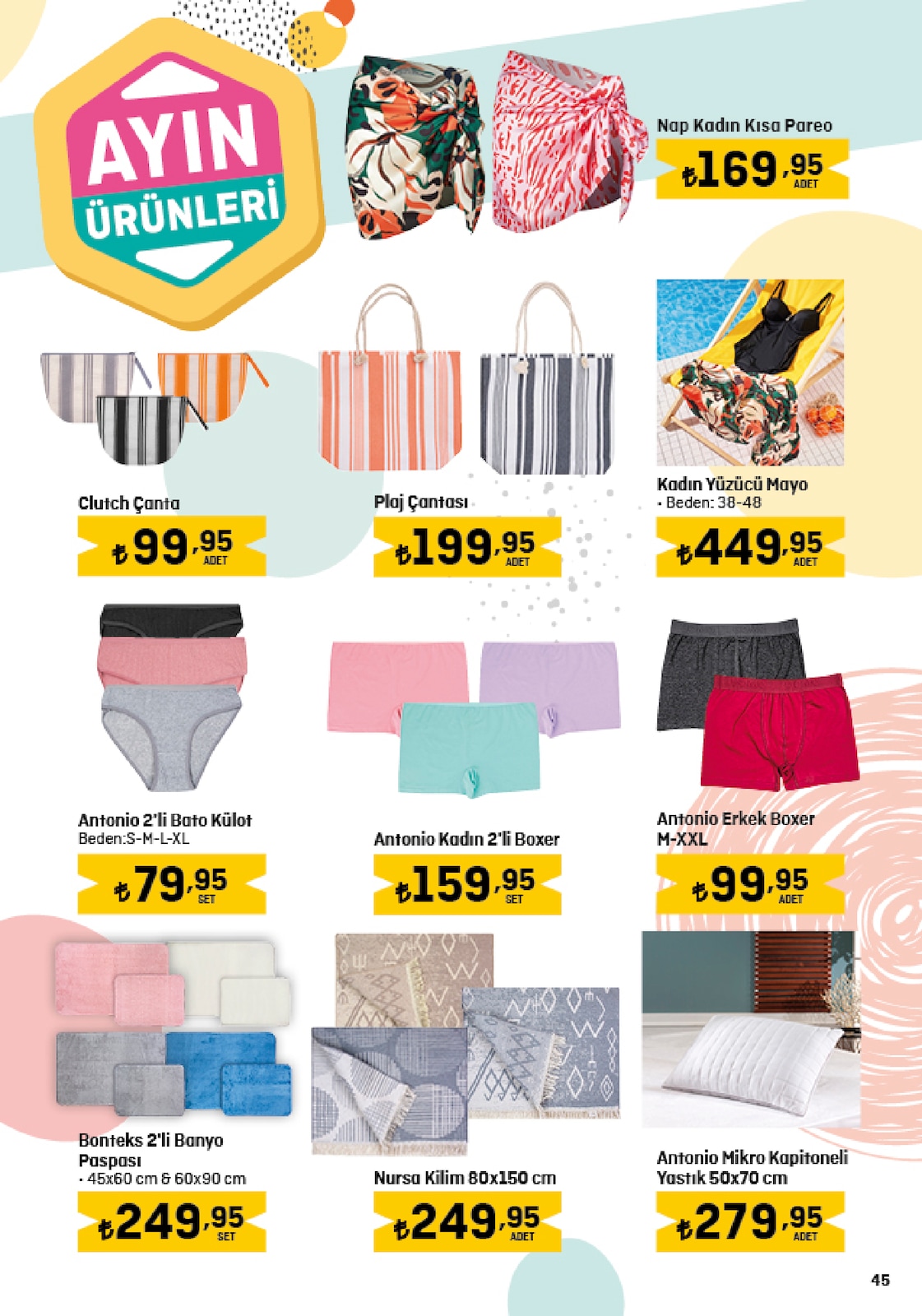 AYIN ÜRÜNLERİ

Nap Kadın Kısa Pareo
₺169,95 ADET

Clutch Çanta
₺99,95 ADET

Plaj Çantası
₺199,95 ADET

Kadın Yüzücü Mayo
• Beden: 38-48
₺449,95 ADET

Antonio 2'li Bato Külot
Beden:S-M-L-XL
₺79,95 SET

Antonio Kadın 2'li Boxer
₺159,95 SET

Antonio Erkek Boxer
M-XXL
₺99,95 ADET

Bonteks 2'li Banyo Paspası
• 45x60 cm & 60x90 cm
₺249,95 SET

Nursa Kilim 80x150 cm
₺249,95 ADET

Antonio Mikro Kapitoneli Yastık 50x70 cm
₺279,95 ADET

45